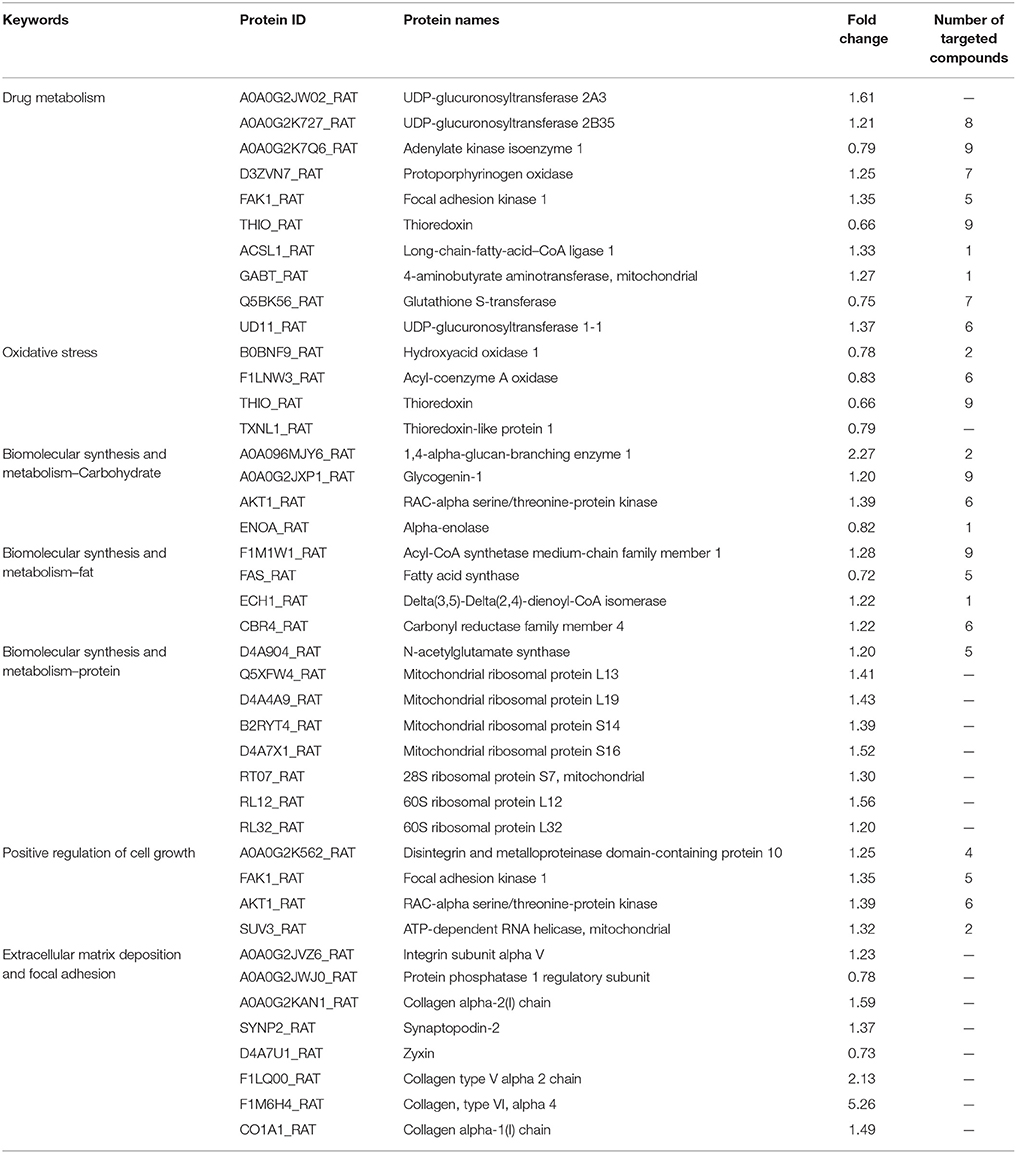 | Keywords | Protein ID | Protein names | Fold change | Number of targeted compounds |
|---|---|---|---|---|
| Drug metabolism | A0A0G2JW02_RAT | UDP-glucuronosyltransferase 2A3 | 1.61 | — |
| | A0A0G2K727_RAT | UDP-glucuronosyltransferase 2B35 | 1.21 | 8 |
| | A0A0G2K7Q6_RAT | Adenylate kinase isoenzyme 1 | 0.79 | 9 |
| | D3ZVN7_RAT | Protoporphyrinogen oxidase | 1.25 | 7 |
| | FAK1_RAT | Focal adhesion kinase 1 | 1.35 | 5 |
| | THIO_RAT | Thioredoxin | 0.66 | 9 |
| | ACSL1_RAT | Long-chain-fatty-acid–CoA ligase 1 | 1.33 | 1 |
| | GABT_RAT | 4-aminobutyrate aminotransferase, mitochondrial | 1.27 | 1 |
| | Q5BK56_RAT | Glutathione S-transferase | 0.75 | 7 |
| | UD11_RAT | UDP-glucuronosyltransferase 1-1 | 1.37 | 6 |
| Oxidative stress | B0BNF9_RAT | Hydroxyacid oxidase 1 | 0.78 | 2 |
| | F1LNW3_RAT | Acyl-coenzyme A oxidase | 0.83 | 6 |
| | THIO_RAT | Thioredoxin | 0.66 | 9 |
| | TXNL1_RAT | Thioredoxin-like protein 1 | 0.79 | — |
| Biomolecular synthesis and metabolism–Carbohydrate | A0A096MJY6_RAT | 1,4-alpha-glucan-branching enzyme 1 | 2.27 | 2 |
| | A0A0G2JXP1_RAT | Glycogenin-1 | 1.20 | 9 |
| | AKT1_RAT | RAC-alpha serine/threonine-protein kinase | 1.39 | 6 |
| | ENOA_RAT | Alpha-enolase | 0.82 | 1 |
| Biomolecular synthesis and metabolism–fat | F1M1W1_RAT | Acyl-CoA synthetase medium-chain family member 1 | 1.28 | 9 |
| | FAS_RAT | Fatty acid synthase | 0.72 | 5 |
| | ECH1_RAT | Delta(3,5)-Delta(2,4)-dienoyl-CoA isomerase | 1.22 | 1 |
| | CBR4_RAT | Carbonyl reductase family member 4 | 1.22 | 6 |
| Biomolecular synthesis and metabolism–protein | D4A904_RAT | N-acetylglutamate synthase | 1.20 | 5 |
| | Q5XFW4_RAT | Mitochondrial ribosomal protein L13 | 1.41 | — |
| | D4A4A9_RAT | Mitochondrial ribosomal protein L19 | 1.43 | — |
| | B2RYT4_RAT | Mitochondrial ribosomal protein S14 | 1.39 | — |
| | D4A7X1_RAT | Mitochondrial ribosomal protein S16 | 1.52 | — |
| | RT07_RAT | 28S ribosomal protein S7, mitochondrial | 1.30 | — |
| | RL12_RAT | 60S ribosomal protein L12 | 1.56 | — |
| | RL32_RAT | 60S ribosomal protein L32 | 1.20 | — |
| Positive regulation of cell growth | A0A0G2K562_RAT | Disintegrin and metalloproteinase domain-containing protein 10 | 1.25 | 4 |
| | FAK1_RAT | Focal adhesion kinase 1 | 1.35 | 5 |
| | AKT1_RAT | RAC-alpha serine/threonine-protein kinase | 1.39 | 6 |
| | SUV3_RAT | ATP-dependent RNA helicase, mitochondrial | 1.32 | 2 |
| Extracellular matrix deposition and focal adhesion | A0A0G2JVZ6_RAT | Integrin subunit alpha V | 1.23 | — |
| | A0A0G2JWJ0_RAT | Protein phosphatase 1 regulatory subunit | 0.78 | — |
| | A0A0G2KAN1_RAT | Collagen alpha-2(I) chain | 1.59 | — |
| | SYNP2_RAT | Synaptopodin-2 | 1.37 | — |
| | D4A7U1_RAT | Zyxin | 0.73 | — |
| | F1LQ00_RAT | Collagen type V alpha 2 chain | 2.13 | — |
| | F1M6H4_RAT | Collagen, type VI, alpha 4 | 5.26 | — |
| | CO1A1_RAT | Collagen alpha-1(I) chain | 1.49 | — |